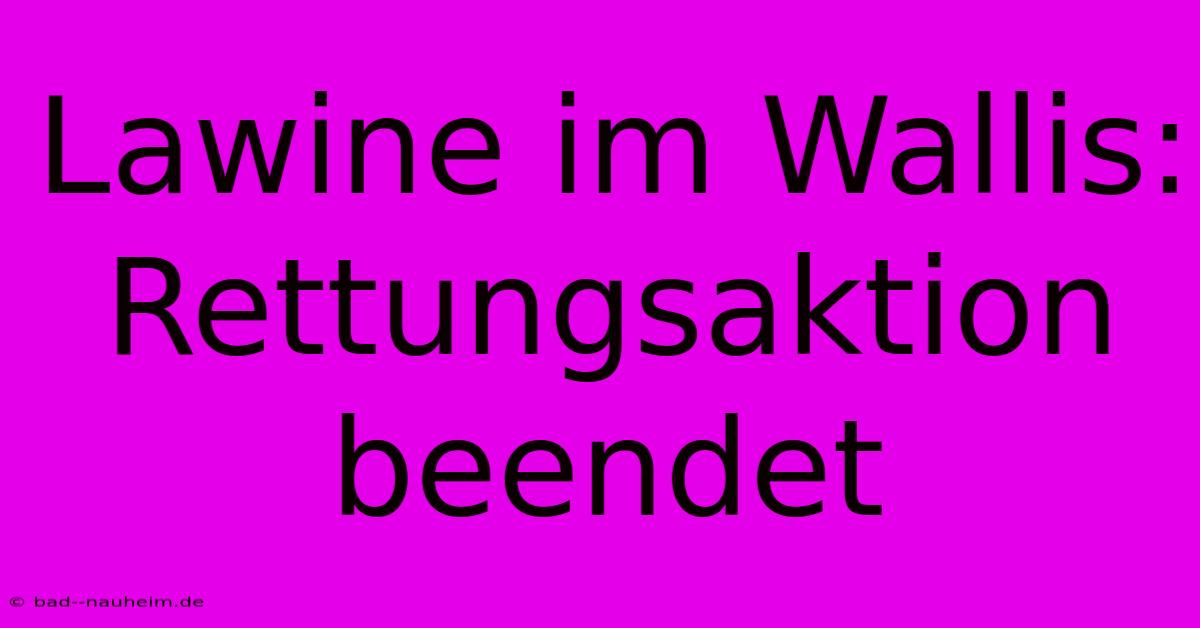 Lawine im Wallis: Rettungsaktion beendet

© bad--nauheim.de